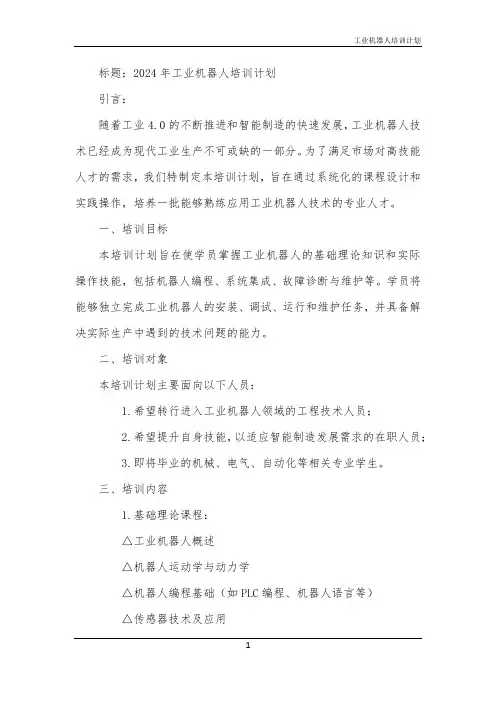 工业机器人培训计划

标题：2024 年工业机器人培训计划

引言：

随着工业 4.0 的不断推进和智能制造的快速发展，工业机器人技术已经成为现代工业生产不可或缺的一部分。为了满足市场对高技能人才的需求，我们特制定本培训计划，旨在通过系统化的课程设计和实践操作，培养一批能够熟练应用工业机器人技术的专业人才。

一、培训目标

本培训计划旨在使学员掌握工业机器人的基础理论知识和实际操作技能，包括机器人编程、系统集成、故障诊断与维护等。学员将能够独立完成工业机器人的安装、调试、运行和维护任务，并具备解决实际生产中遇到的技术问题的能力。

二、培训对象

本培训计划主要面向以下人员：

1. 希望转行进入工业机器人领域的工程技术人员；

2. 希望提升自身技能，以适应智能制造发展需求的在职人员；

3. 即将毕业的机械、电气、自动化等相关专业学生。

三、培训内容

1. 基础理论课程：

△工业机器人概述

△机器人运动学与动力学

△机器人编程基础（如 PLC 编程、机器人语言等）

△传感器技术及应用

1